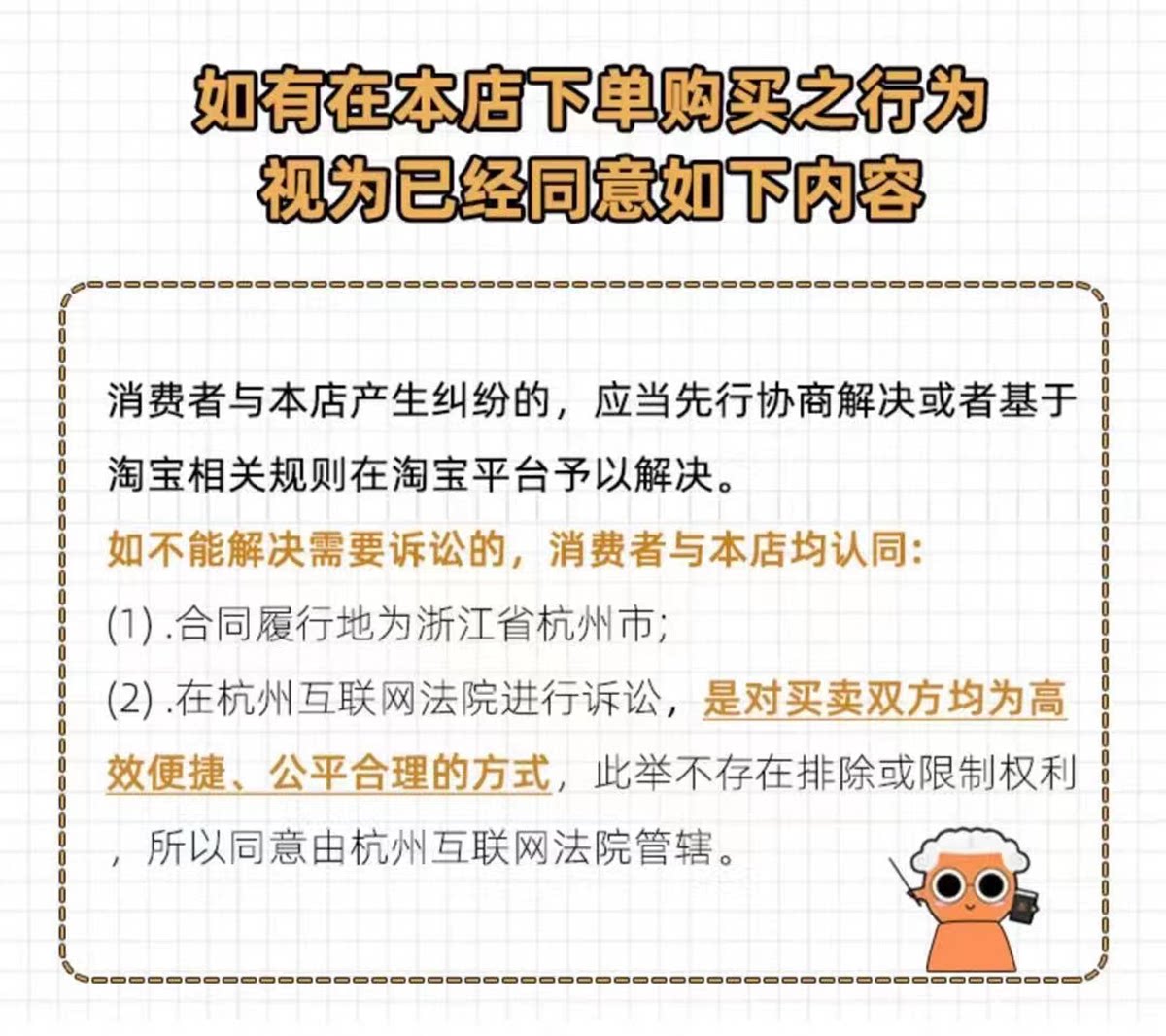 如有在本店下单购买之行为
视为已经同意如下内容

消费者与本店产生纠纷的，应当先行协商解决或者基于淘宝相关规则在淘宝平台予以解决。

如不能解决需要诉讼的，消费者与本店均认同：

(1).合同履行地为浙江省杭州市；

(2).在杭州互联网法院进行诉讼，是对买卖双方均为高效便捷、公平合理的方式，此举不存在排除或限制权利，所以同意由杭州互联网法院管辖。